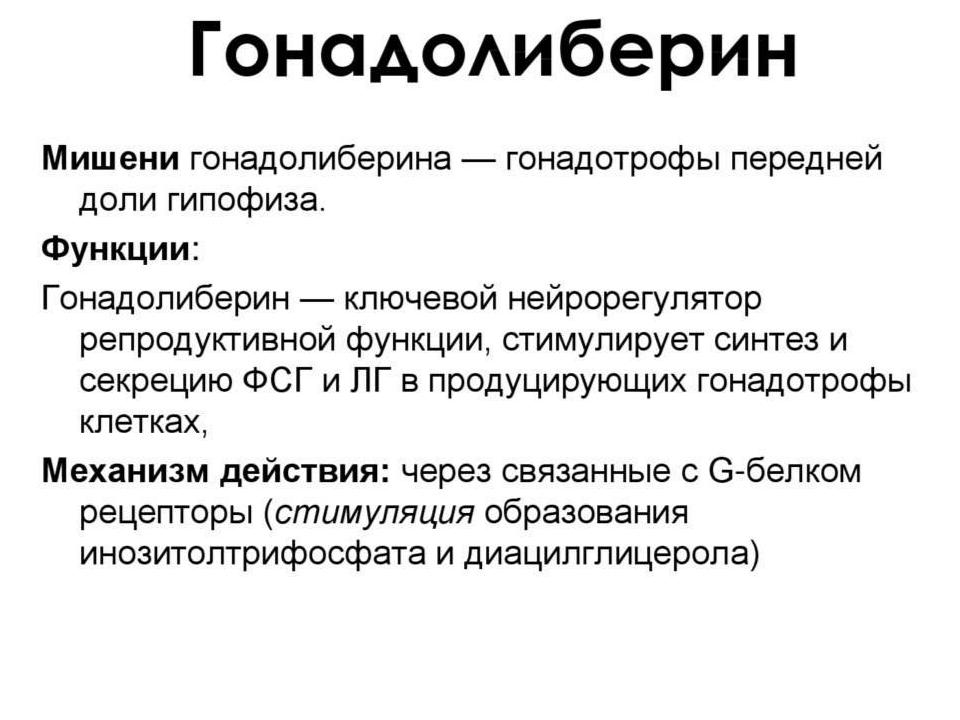 Гонадолиберин

Мишени гонадолиберина — гонадотрофы передней доли гипофиза.

Функции:

Гонадолиберин — ключевой нейрорегулятор репродуктивной функции, стимулирует синтез и секрецию ФСГ и ЛГ в продуцирующих гонадотрофы клетках,

Механизм действия: через связанные с G-белком рецепторы (стимуляция образования инозитолтрифосфата и диацилглицерола)